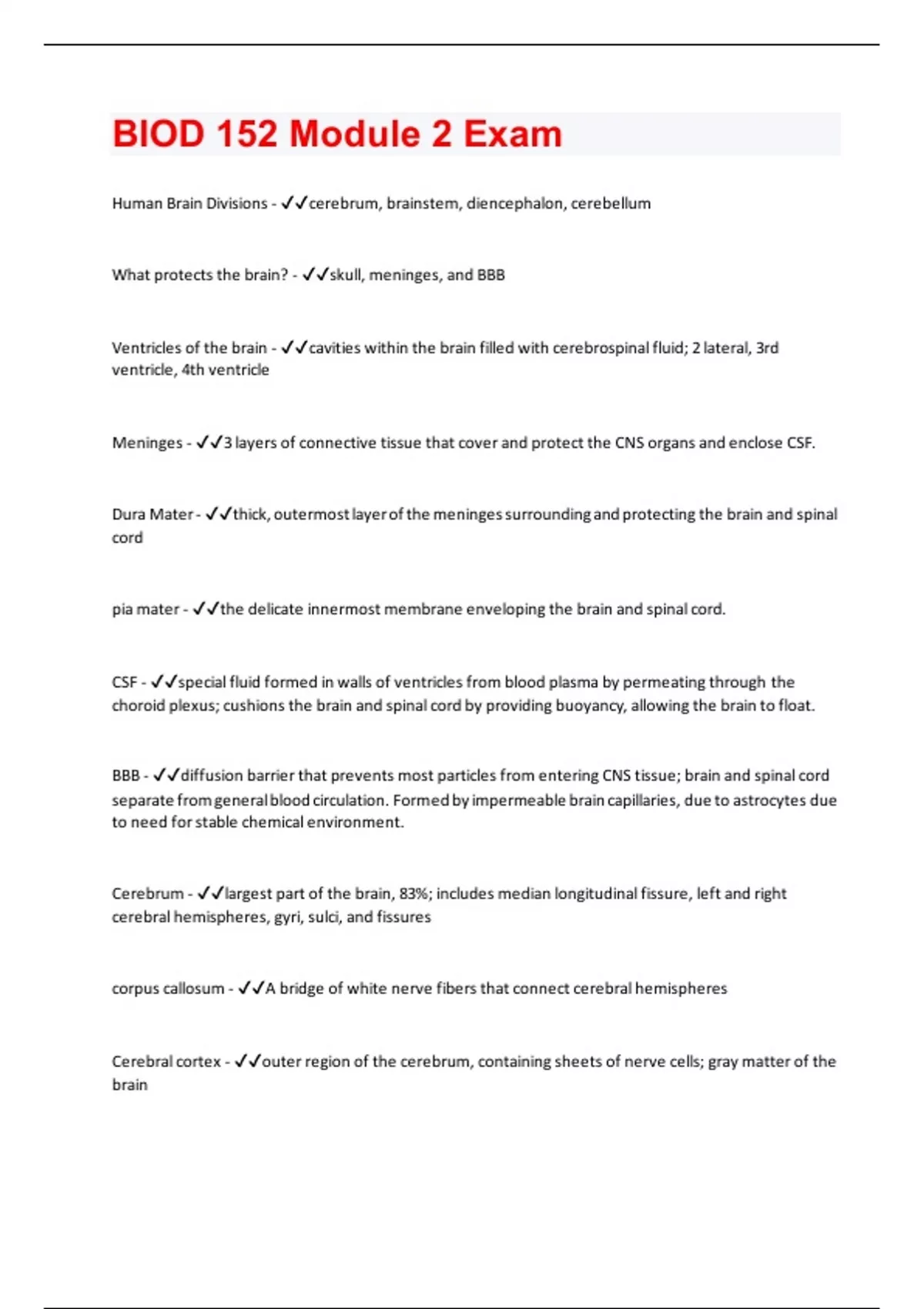 BIOD 152 Module 2 Exam

Human Brain Divisions - ✓✓cerebrum, brainstem, diencephalon, cerebellum

What protects the brain? - ✓✓skull, meninges, and BBB

Ventricles of the brain - ✓✓cavities within the brain filled with cerebrospinal fluid; 2 lateral, 3rd ventricle, 4th ventricle

Meninges - ✓✓3 layers of connective tissue that cover and protect the CNS organs and enclose CSF.

Dura Mater - ✓✓thick, outermost layer of the meninges surrounding and protecting the brain and spinal cord

pia mater - ✓✓the delicate innermost membrane enveloping the brain and spinal cord.

CSF - ✓✓special fluid formed in walls of ventricles from blood plasma by permeating through the choroid plexus; cushions the brain and spinal cord by providing buoyancy, allowing the brain to float.

BBB - ✓✓diffusion barrier that prevents most particles from entering CNS tissue; brain and spinal cord separate from general blood circulation. Formed by impermeable brain capillaries, due to astrocytes due to need for stable chemical environment.

Cerebrum - ✓✓largest part of the brain, 83%; includes median longitudinal fissure, left and right cerebral hemispheres, gyri, sulci, and fissures

corpus callosum - ✓✓A bridge of white nerve fibers that connect cerebral hemispheres

Cerebral cortex - ✓✓outer region of the cerebrum, containing sheets of nerve cells; gray matter of the brain